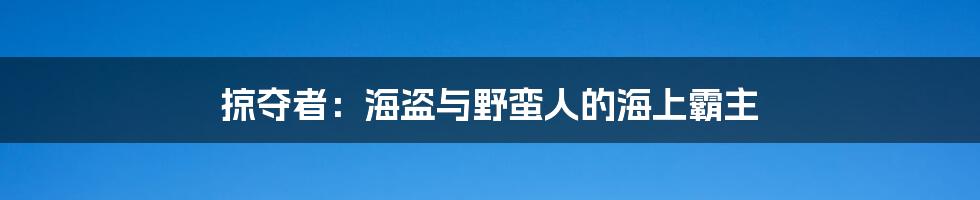 掠夺者：海盗与野蛮人的海上霸主